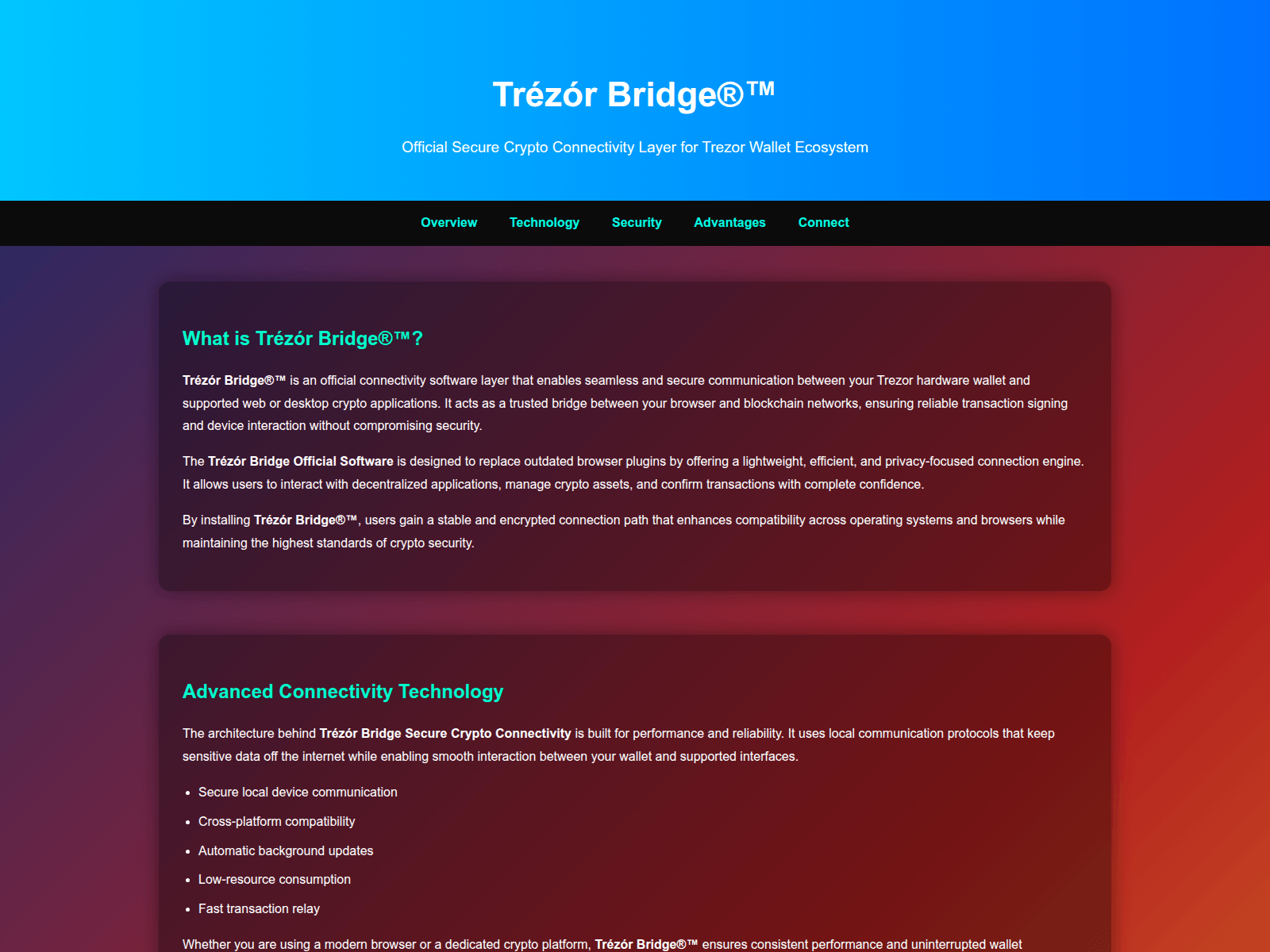 Trézór Bridge®™

Official Secure Crypto Connectivity Layer for Trezor Wallet Ecosystem

Overview Technology Security Advantages Connect

What is Trézór Bridge®™?

Trézór Bridge®™ is an official connectivity software layer that enables seamless and secure communication between your Trezor hardware wallet and supported web or desktop crypto applications. It acts as a trusted bridge between your browser and blockchain networks, ensuring reliable transaction signing and device interaction without compromising security.

The Trézór Bridge Official Software is designed to replace outdated browser plugins by offering a lightweight, efficient, and privacy-focused connection engine. It allows users to interact with decentralized applications, manage crypto assets, and confirm transactions with complete confidence.

By installing Trézór Bridge®™, users gain a stable and encrypted connection path that enhances compatibility across operating systems and browsers while maintaining the highest standards of crypto security.

Advanced Connectivity Technology

The architecture behind Trézór Bridge Secure Crypto Connectivity is built for performance and reliability. It uses local communication protocols that keep sensitive data off the internet while enabling smooth interaction between your wallet and supported interfaces.

- Secure local device communication
- Cross-platform compatibility
- Automatic background updates
- Low-resource consumption
- Fast transaction relay

Whether you are using a modern browser or a dedicated crypto platform, Trézór Bridge®™ ensures consistent performance and uninterrupted wallet